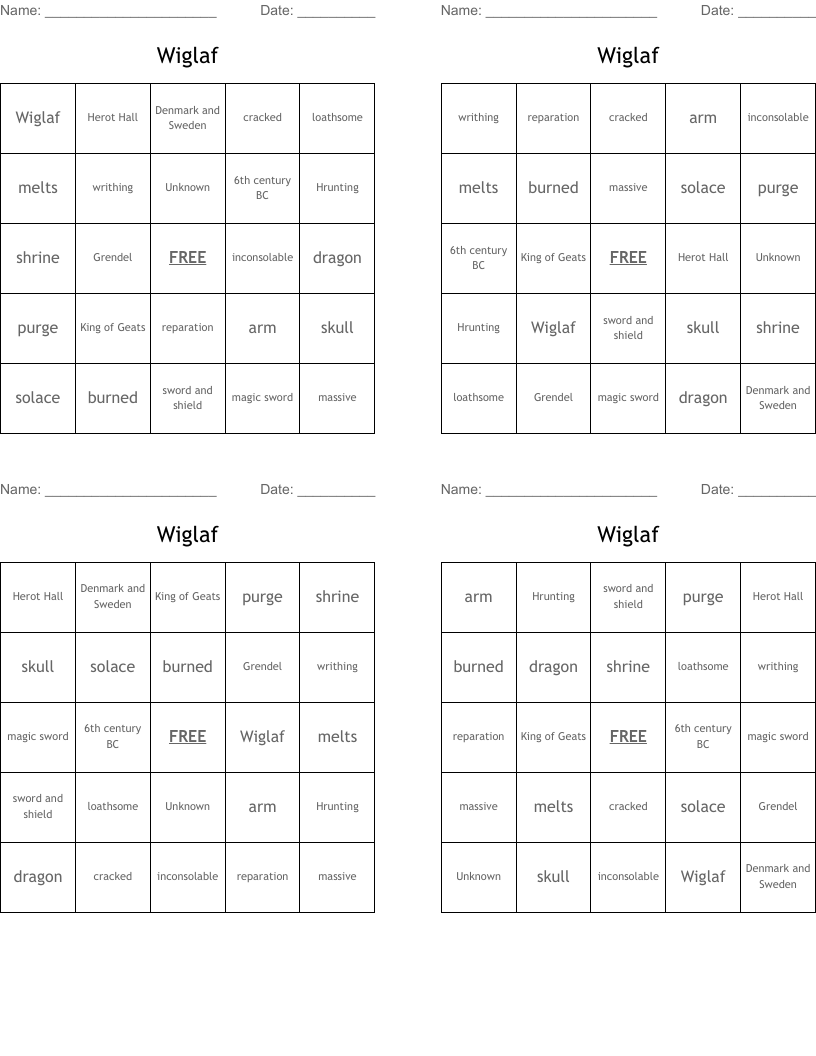 Name: ______________________ Date: __________

Wiglaf

| Wiglaf | Herot Hall | Denmark and Sweden | cracked | loathsome |
|---|---|---|---|---|
| melts | writhing | Unknown | 6th century BC | Hrunting |
| shrine | Grendel | FREE | inconsolable | dragon |
| purge | King of Geats | reparation | arm | skull |
| solace | burned | sword and shield | magic sword | massive |

Name: ______________________ Date: __________

Wiglaf

| writhing | reparation | cracked | arm | inconsolable |
|---|---|---|---|---|
| melts | burned | massive | solace | purge |
| 6th century BC | King of Geats | FREE | Herot Hall | Unknown |
| Hrunting | Wiglaf | sword and shield | skull | shrine |
| loathsome | Grendel | magic sword | dragon | Denmark and Sweden |

Name: ______________________ Date: __________

Wiglaf

| Herot Hall | Denmark and Sweden | King of Geats | purge | shrine |
|---|---|---|---|---|
| skull | solace | burned | Grendel | writhing |
| magic sword | 6th century BC | FREE | Wiglaf | melts |
| sword and shield | loathsome | Unknown | arm | Hrunting |
| dragon | cracked | inconsolable | reparation | massive |

Name: ______________________ Date: __________

Wiglaf

| arm | Hrunting | sword and shield | purge | Herot Hall |
|---|---|---|---|---|
| burned | dragon | shrine | loathsome | writhing |
| reparation | King of Geats | FREE | 6th century BC | magic sword |
| massive | melts | cracked | solace | Grendel |
| Unknown | skull | inconsolable | Wiglaf | Denmark and Sweden |